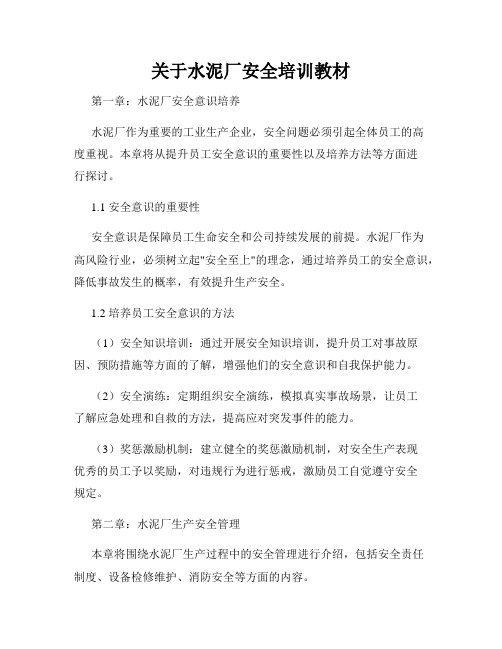 关于水泥厂安全培训教材

第一章：水泥厂安全意识培养

水泥厂作为重要的工业生产企业，安全问题必须引起全体员工的高度重视。本章将从提升员工安全意识的重要性以及培养方法等方面进行探讨。

1.1 安全意识的重要性

安全意识是保障员工生命安全和公司持续发展的前提。水泥厂作为高风险行业，必须树立起"安全至上"的理念，通过培养员工的安全意识，降低事故发生的概率，有效提升生产安全。

1.2 培养员工安全意识的方法

（1）安全知识培训：通过开展安全知识培训，提升员工对事故原因、预防措施等方面的了解，增强他们的安全意识和自我保护能力。

（2）安全演练：定期组织安全演练，模拟真实事故场景，让员工了解应急处理和自救的方法，提高应对突发事件的能力。

（3）奖惩激励机制：建立健全的奖惩激励机制，对安全生产表现优秀的员工予以奖励，对违规行为进行惩戒，激励员工自觉遵守安全规定。

第二章：水泥厂生产安全管理

本章将围绕水泥厂生产过程中的安全管理进行介绍，包括安全责任制度、设备检修维护、消防安全等方面的内容。